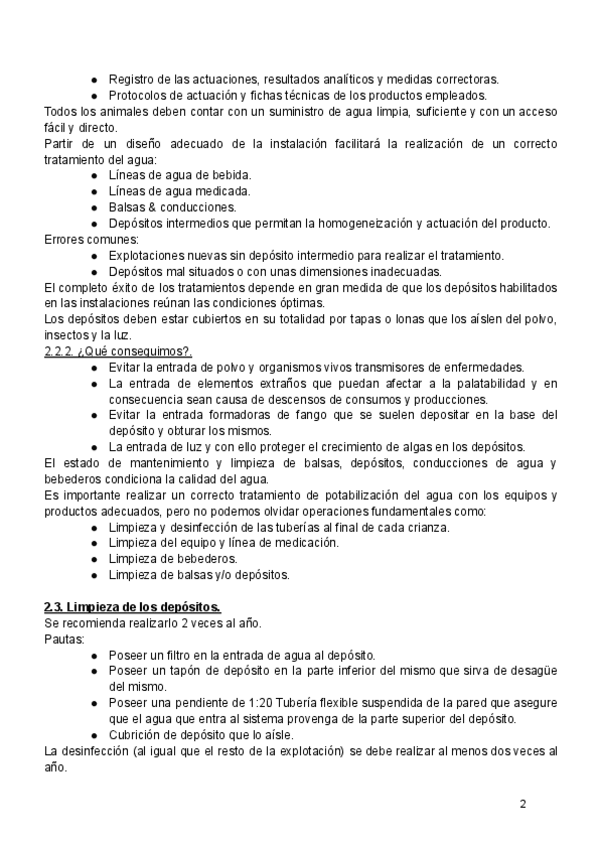 ● Registro de las actuaciones, resultados analíticos y medidas correctoras.
● Protocolos de actuación y fichas técnicas de los productos empleados.

Todos los animales deben contar con un suministro de agua limpia, suficiente y con un acceso fácil y directo.

Partir de un diseño adecuado de la instalación facilitará la realización de un correcto tratamiento del agua:

● Líneas de agua de bebida.
● Líneas de agua medicada.
● Balsas & conducciones.
● Depósitos intermedios que permitan la homogeneización y actuación del producto.

Errores comunes:

● Explotaciones nuevas sin depósito intermedio para realizar el tratamiento.
● Depósitos mal situados o con unas dimensiones inadecuadas.

El completo éxito de los tratamientos depende en gran medida de que los depósitos habilitados en las instalaciones reúnan las condiciones óptimas.

Los depósitos deben estar cubiertos en su totalidad por tapas o lonas que los aíslen del polvo, insectos y la luz.

2.2.2. ¿Qué conseguimos?.

● Evitar la entrada de polvo y organismos vivos transmisores de enfermedades.
● La entrada de elementos extraños que puedan afectar a la palatabilidad y en consecuencia sean causa de descensos de consumos y producciones.
● Evitar la entrada formadoras de fango que se suelen depositar en la base del depósito y obturar los mismos.
● La entrada de luz y con ello proteger el crecimiento de algas en los depósitos.

El estado de mantenimiento y limpieza de balsas, depósitos, conducciones de agua y bebederos condiciona la calidad del agua.

Es importante realizar un correcto tratamiento de potabilización del agua con los equipos y productos adecuados, pero no podemos olvidar operaciones fundamentales como:

● Limpieza y desinfección de las tuberías al final de cada crianza.
● Limpieza del equipo y línea de medicación.
● Limpieza de bebederos.
● Limpieza de balsas y/o depósitos.

2.3. Limpieza de los depósitos.

Se recomienda realizarlo 2 veces al año.

Pautas:

● Poseer un filtro en la entrada de agua al depósito.
● Poseer un tapón de depósito en la parte inferior del mismo que sirva de desagüe del mismo.
● Poseer una pendiente de 1:20 Tubería flexible suspendida de la pared que asegure que el agua que entra al sistema provenga de la parte superior del depósito.
● Cubrición de depósito que lo aísle.

La desinfección (al igual que el resto de la explotación) se debe realizar al menos dos veces al año.

2